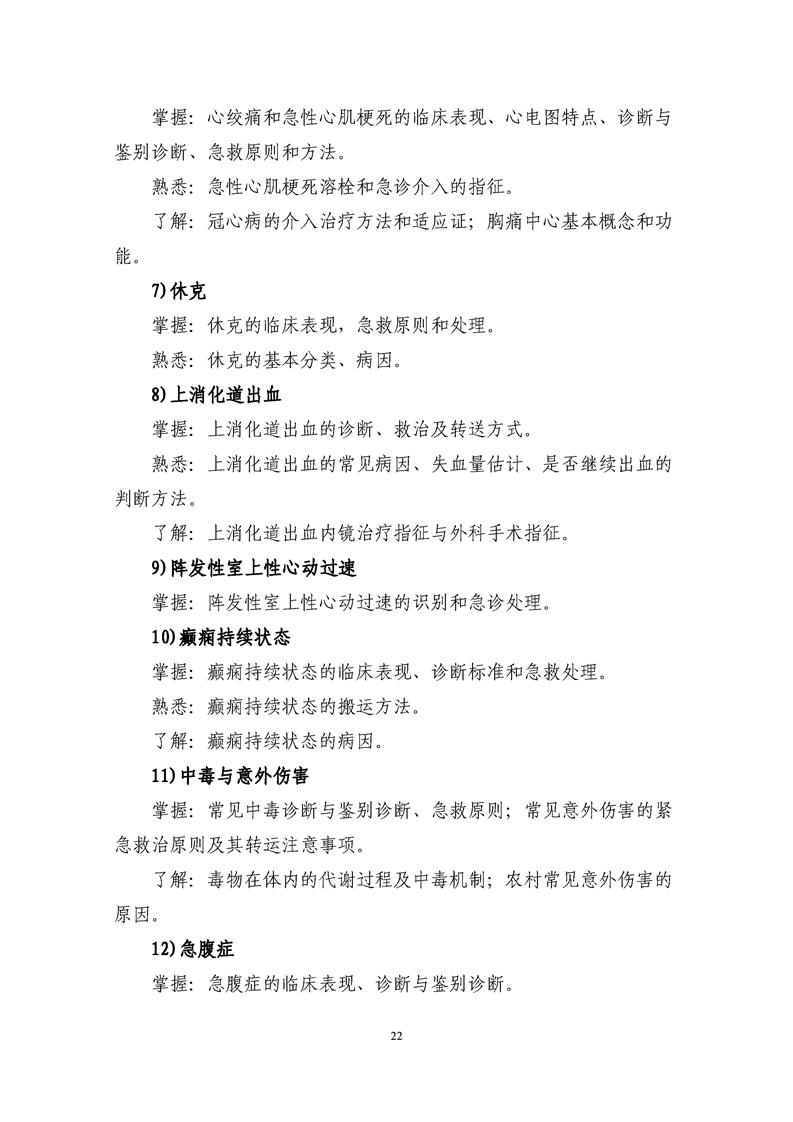 掌握：心绞痛和急性心肌梗死的临床表现、心电图特点、诊断与鉴别诊断、急救原则和方法。

熟悉：急性心肌梗死溶栓和急诊介入的指征。

了解：冠心病的介入治疗方法和适应证；胸痛中心基本概念和功能。

7)休克

掌握：休克的临床表现，急救原则和处理。

熟悉：休克的基本分类、病因。

8)上消化道出血

掌握：上消化道出血的诊断、救治及转送方式。

熟悉：上消化道出血的常见病因、失血量估计、是否继续出血的判断方法。

了解：上消化道出血内镜治疗指征与外科手术指征。

9)阵发性室上性心动过速

掌握：阵发性室上性心动过速的识别和急诊处理。

10)癫痫持续状态

掌握：癫痫持续状态的临床表现、诊断标准和急救处理。

熟悉：癫痫持续状态的搬运方法。

了解：癫痫持续状态的病因。

11)中毒与意外伤害

掌握：常见中毒诊断与鉴别诊断、急救原则；常见意外伤害的紧急救治原则及其转运注意事项。

了解：毒物在体内的代谢过程及中毒机制；农村常见意外伤害的原因。

12)急腹症

掌握：急腹症的临床表现、诊断与鉴别诊断。

22